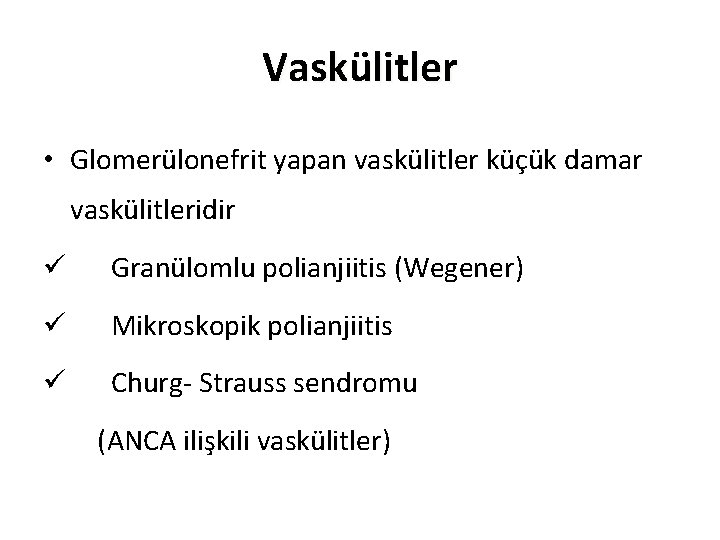 Vaskülitler

• Glomerülonefrit yapan vaskülitler küçük damar vaskülitleridir

✓ Granülomlu polianjiitis (Wegener)

✓ Mikroskopik polianjiitis

✓ Churg- Strauss sendromu

(ANCA ilişkili vaskülitler)